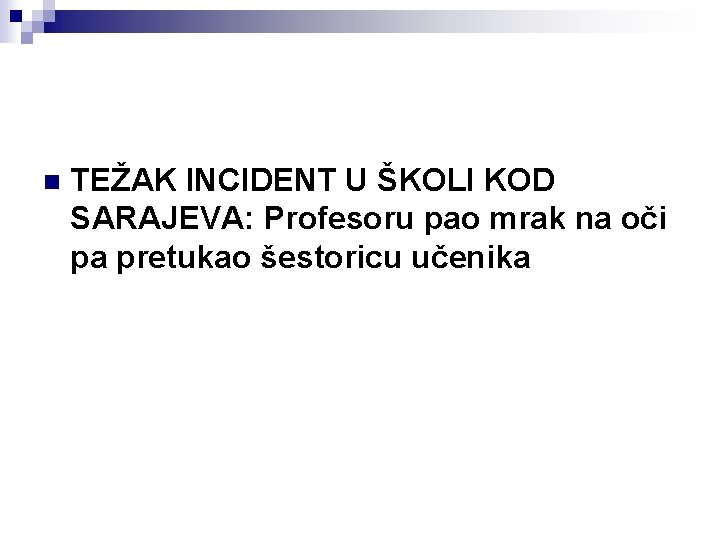 TEŽAK INCIDENT U ŠKOLI KOD SARAJEVA: Profesoru pao mrak na oči pa pretukao šestoricu učenika